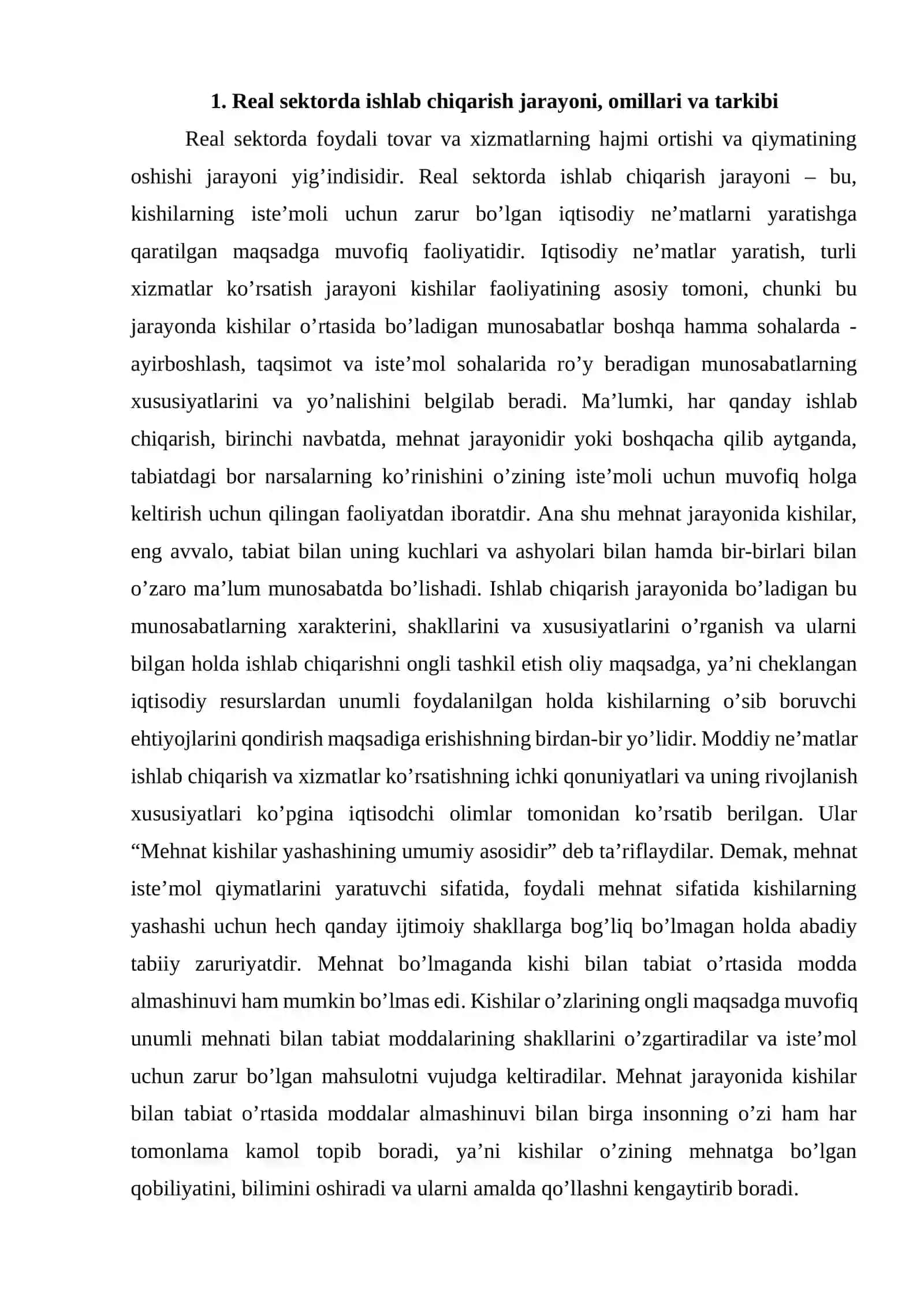 1. Real sektorda ishlab chiqarish jarayoni, omillari va tarkibi

Real sektorda foydali tovar va xizmatlarning hajmi ortishi va qiymatining oshishi jarayoni yig'indisidir. Real sektorda ishlab chiqarish jarayoni – bu, kishilarning iste'moli uchun zarur bo'lgan iqtisodiy ne'matlarni yaratishga qaratilgan maqsadga muvofiq faoliyatidir. Iqtisodiy ne'matlar yaratish, turli xizmatlar ko'rsatish jarayoni kishilar faoliyatining asosiy tomoni, chunki bu jarayonda kishilar o'rtasida bo'ladigan munosabatlar boshqa hamma sohalarda - ayirboshlash, taqsimot va iste'mol sohalarida ro'y beradigan munosabatlarning xususiyatlarini va yo'nalishini belgilab beradi. Ma'lumki, har qanday ishlab chiqarish, birinchi navbatda, mehnat jarayonidir yoki boshqacha qilib aytganda, tabiatdagi bor narsalarning ko'rinishini o'zining iste'moli uchun muvofiq holga keltirish uchun qilingan faoliyatdan iboratdir. Ana shu mehnat jarayonida kishilar, eng avvalo, tabiat bilan uning kuchlari va ashyolari bilan hamda bir-birlari bilan o'zaro ma'lum munosabatda bo'lishadi. Ishlab chiqarish jarayonida bo'ladigan bu munosabatlarning xarakterini, shakllarini va xususiyatlarini o'rganish va ularni bilgan holda ishlab chiqarishni ongli tashkil etish oliy maqsadga, ya'ni cheklangan iqtisodiy resurslardan unumli foydalanilgan holda kishilarning o'sib boruvchi ehtiyojlarini qondirish maqsadiga erishishning birdan-bir yo'lidir. Moddiy ne'matlar ishlab chiqarish va xizmatlar ko'rsatishning ichki qonuniyatlari va uning rivojlanish xususiyatlari ko'pgina iqtisodchi olimlar tomonidan ko'rsatib berilgan. Ular "Mehnat kishilar yashashining umumiy asosidir" deb ta'riflaydilar. Demak, mehnat iste'mol qiymatlarini yaratuvchi sifatida, foydali mehnat sifatida kishilarning yashashi uchun hech qanday ijtimoiy shakllarga bog'liq bo'lmagan holda abadiy tabiiy zaruriyatdir. Mehnat bo'lmaganda kishi bilan tabiat o'rtasida modda almashinuvi ham mumkin bo'lmas edi. Kishilar o'zlarining ongli maqsadga muvofiq unumli mehnati bilan tabiat moddalarining shakllarini o'zgartiradilar va iste'mol uchun zarur bo'lgan mahsulotni vujudga keltiradilar. Mehnat jarayonida kishilar bilan tabiat o'rtasida moddalar almashinuvi bilan birga insonning o'zi ham har tomonlama kamol topib boradi, ya'ni kishilar o'zining mehnatga bo'lgan qobiliyatini, bilimini oshiradi va ularni amalda qo'llashni kengaytirib boradi.